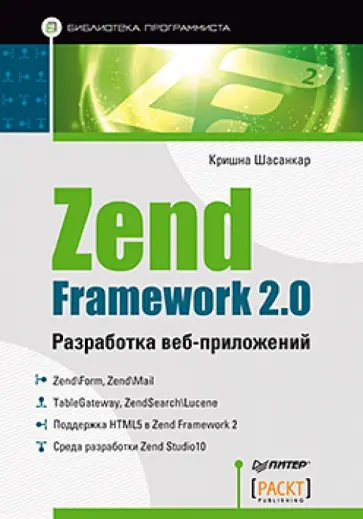 БИБЛИОТЕКА ПРОГРАММИСТА

2

Кришна Шасанкар

Zend
Framework 2.0

Разработка веб-приложений

Zend\Form, Zend\Mail

TableGateway, ZendSearch\Lucene

Поддержка HTML5 в Zend Framework 2

Среда разработки Zend Studio10

ПИТЕР

[PACKT]
PUBLISHING